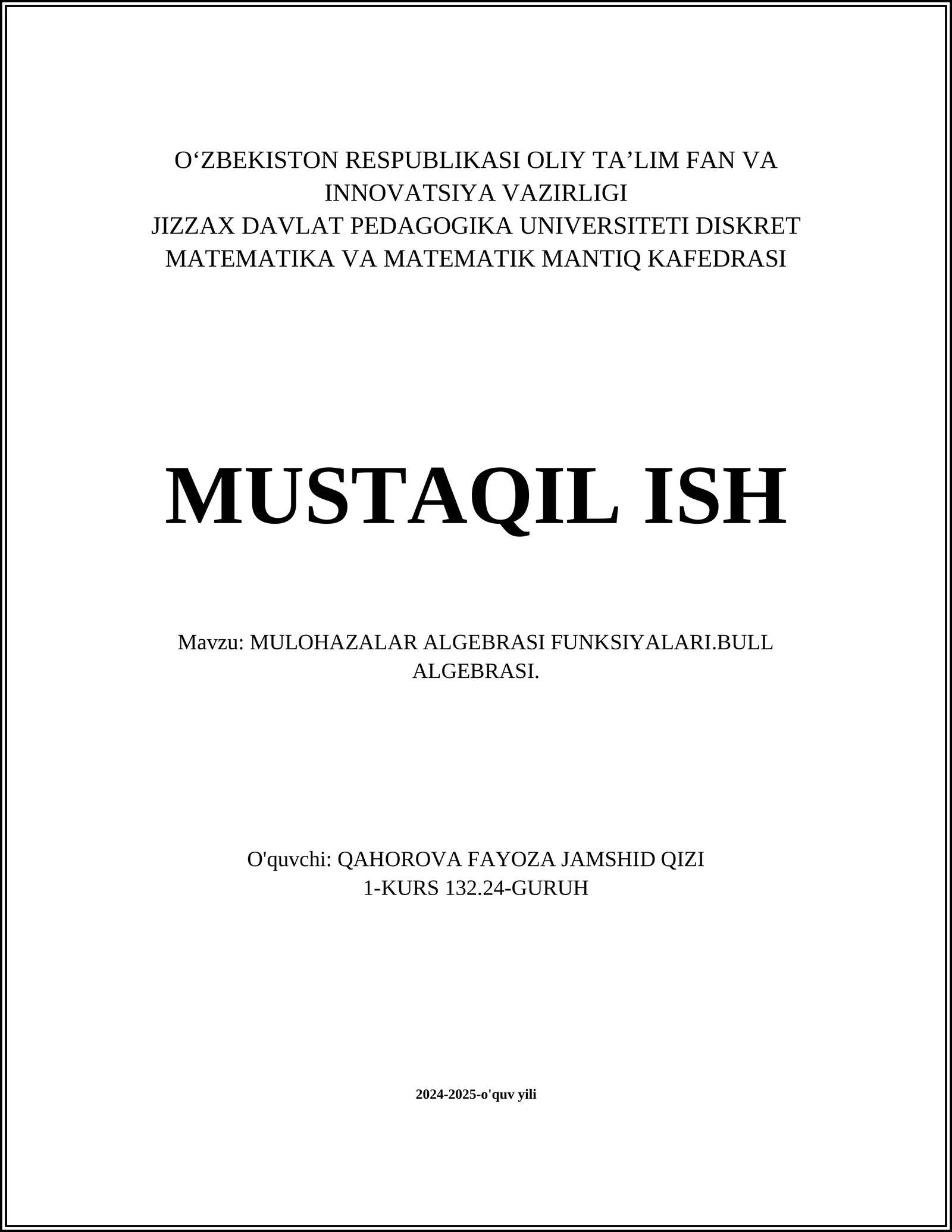 O‘ZBEKISTON RESPUBLIKASI OLIY TA’LIM FAN VA INNOVATSIYA VAZIRLIGI
JIZZAX DAVLAT PEDAGOGIKA UNIVERSITETI DISKRET MATEMATIKA VA MATEMATIK MANTIQ KAFEDRASI

MUSTAQIL ISH

Mavzu: MULOHAZALAR ALGEBRASI FUNKSIYALARI.BULL ALGEBRASI.

O'quvchi: QAHOROVA FAYOZA JAMSHID QIZI
1-KURS 132.24-GURUH

2024-2025-o'quv yili